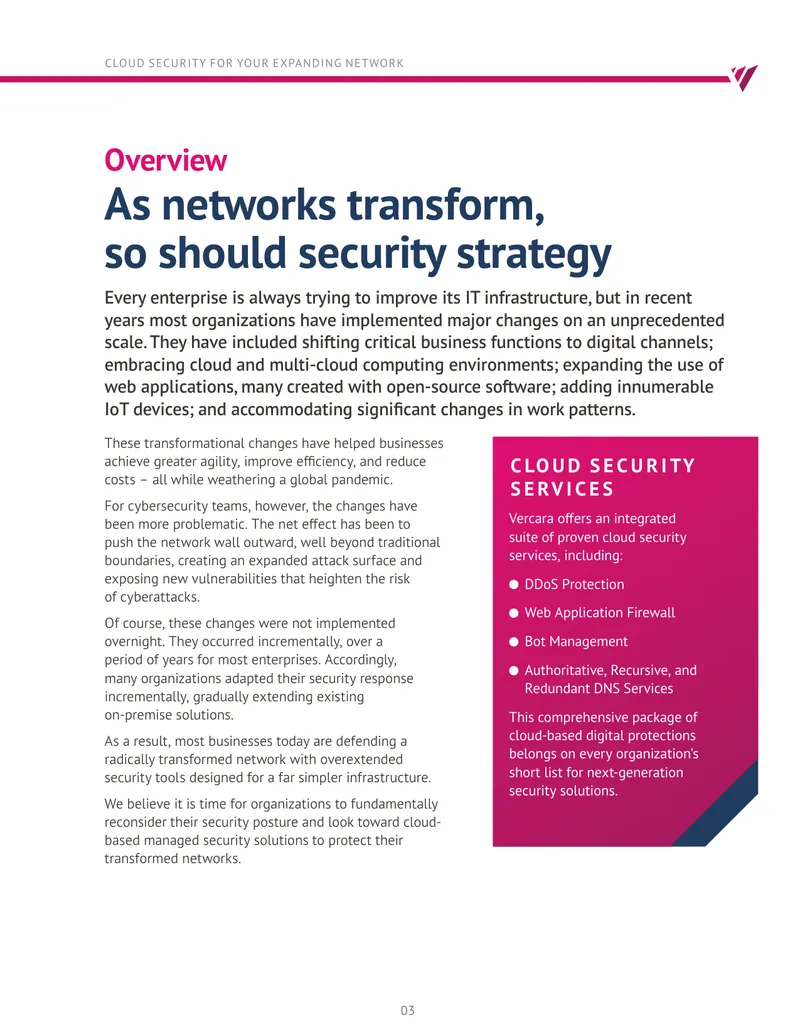 CLOUD SECURITY FOR YOUR EXPANDING NETWORK

Overview

As networks transform, so should security strategy

Every enterprise is always trying to improve its IT infrastructure, but in recent years most organizations have implemented major changes on an unprecedented scale. They have included shifting critical business functions to digital channels; embracing cloud and multi-cloud computing environments; expanding the use of web applications, many created with open-source software; adding innumerable IoT devices; and accommodating significant changes in work patterns.

These transformational changes have helped businesses achieve greater agility, improve efficiency, and reduce costs – all while weathering a global pandemic.

For cybersecurity teams, however, the changes have been more problematic. The net effect has been to push the network wall outward, well beyond traditional boundaries, creating an expanded attack surface and exposing new vulnerabilities that heighten the risk of cyberattacks.

Of course, these changes were not implemented overnight. They occurred incrementally, over a period of years for most enterprises. Accordingly, many organizations adapted their security response incrementally, gradually extending existing on-premise solutions.

As a result, most businesses today are defending a radically transformed network with overextended security tools designed for a far simpler infrastructure.

We believe it is time for organizations to fundamentally reconsider their security posture and look toward cloud-based managed security solutions to protect their transformed networks.

CLOUD SECURITY SERVICES

Vercara offers an integrated suite of proven cloud security services, including:

• DDoS Protection
• Web Application Firewall
• Bot Management
• Authoritative, Recursive, and Redundant DNS Services

This comprehensive package of cloud-based digital protections belongs on every organization's short list for next-generation security solutions.

03